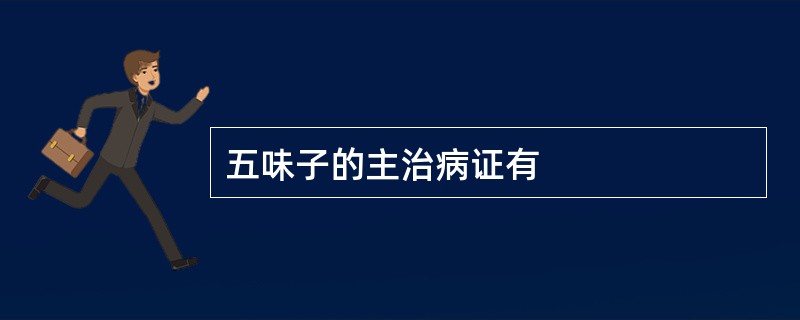 五味子的主治病证有